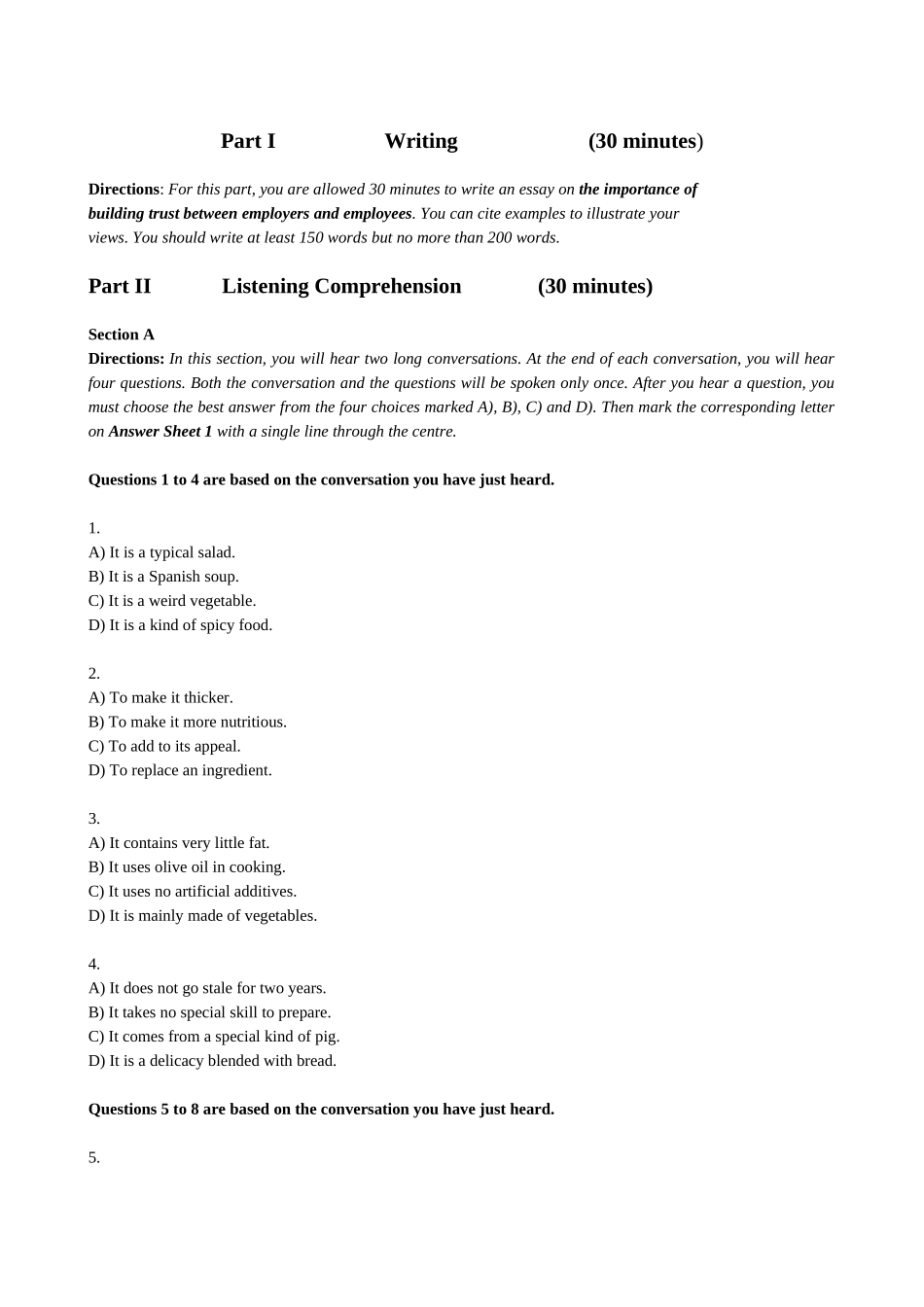 Part I Writing (30 minutes)

Directions: For this part, you are allowed 30 minutes to write an essay on the importance of building trust between employers and employees. You can cite examples to illustrate your views. You should write at least 150 words but no more than 200 words.

Part II Listening Comprehension (30 minutes)

Section A
Directions: In this section, you will hear two long conversations. At the end of each conversation, you will hear four questions. Both the conversation and the questions will be spoken only once. After you hear a question, you must choose the best answer from the four choices marked A), B), C) and D). Then mark the corresponding letter on Answer Sheet 1 with a single line through the centre.

Questions 1 to 4 are based on the conversation you have just heard.

1.
A) It is a typical salad.
B) It is a Spanish soup.
C) It is a weird vegetable.
D) It is a kind of spicy food.

2.
A) To make it thicker.
B) To make it more nutritious.
C) To add to its appeal.
D) To replace an ingredient.

3.
A) It contains very little fat.
B) It uses olive oil in cooking.
C) It uses no artificial additives.
D) It is mainly made of vegetables.

4.
A) It does not go stale for two years.
B) It takes no special skill to prepare.
C) It comes from a special kind of pig.
D) It is a delicacy blended with bread.

Questions 5 to 8 are based on the conversation you have just heard.

5.